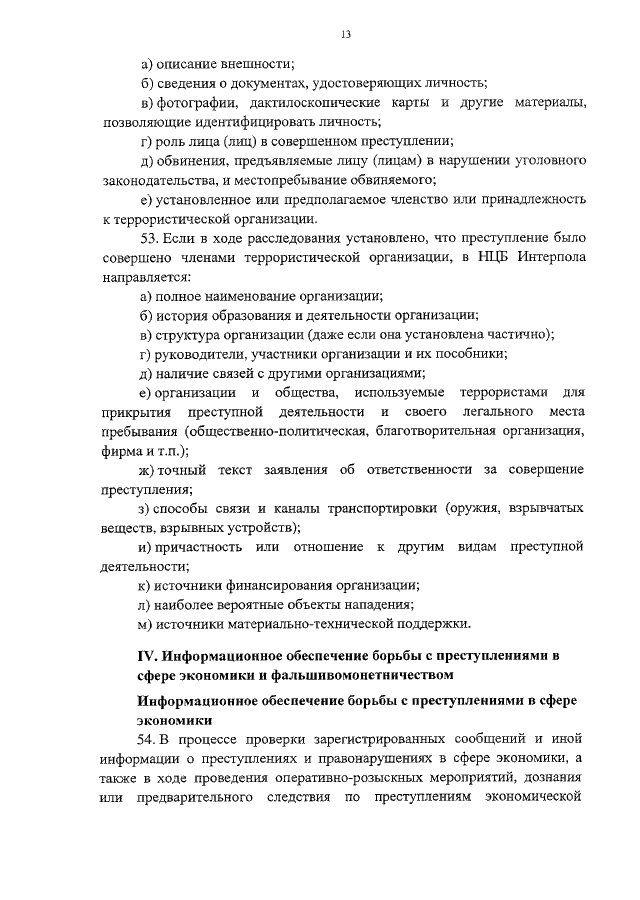 13

а) описание внешности;

б) сведения о документах, удостоверяющих личность;

в) фотографии, дактилоскопические карты и другие материалы, позволяющие идентифицировать личность;

г) роль лица (лиц) в совершенном преступлении;

д) обвинения, предъявляемые лицу (лицам) в нарушении уголовного законодательства, и местопребывание обвиняемого;

е) установленное или предполагаемое членство или принадлежность к террористической организации.

53. Если в ходе расследования установлено, что преступление было совершено членами террористической организации, в НЦБ Интерпола направляется:

а) полное наименование организации;

б) история образования и деятельности организации;

в) структура организации (даже если она установлена частично);

г) руководители, участники организации и их пособники;

д) наличие связей с другими организациями;

е) организации и общества, используемые террористами для прикрытия преступной деятельности и своего легального места пребывания (общественно-политическая, благотворительная организация, фирма и т.п.);

ж) точный текст заявления об ответственности за совершение преступления;

з) способы связи и каналы транспортировки (оружия, взрывчатых веществ, взрывных устройств);

и) причастность или отношение к другим видам преступной деятельности;

к) источники финансирования организации;

л) наиболее вероятные объекты нападения;

м) источники материально-технической поддержки.

IV. Информационное обеспечение борьбы с преступлениями в сфере экономики и фальшивомонетничеством

Информационное обеспечение борьбы с преступлениями в сфере экономики

54. В процессе проверки зарегистрированных сообщений и иной информации о преступлениях и правонарушениях в сфере экономики, а также в ходе проведения оперативно-розыскных мероприятий, дознания или предварительного следствия по преступлениям экономической